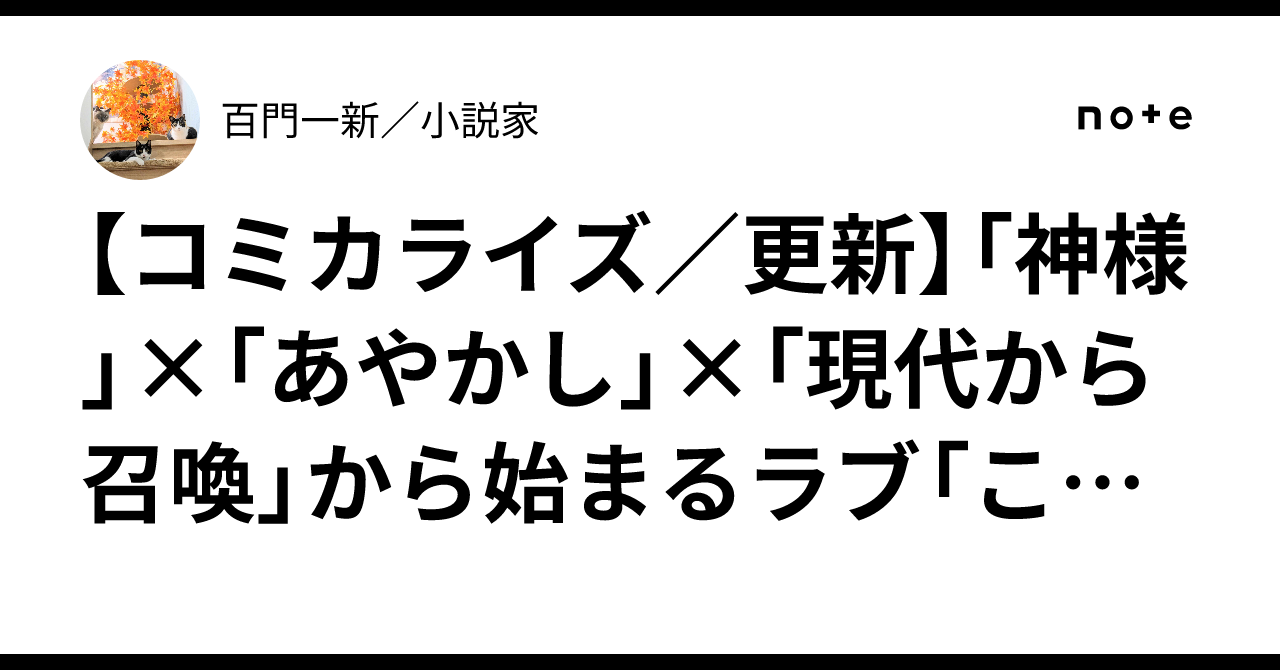 百門一新／小説家

note

【コミカライズ／更新】「神様」×「あやかし」×「現代から召喚」から始まるラブ「こ…